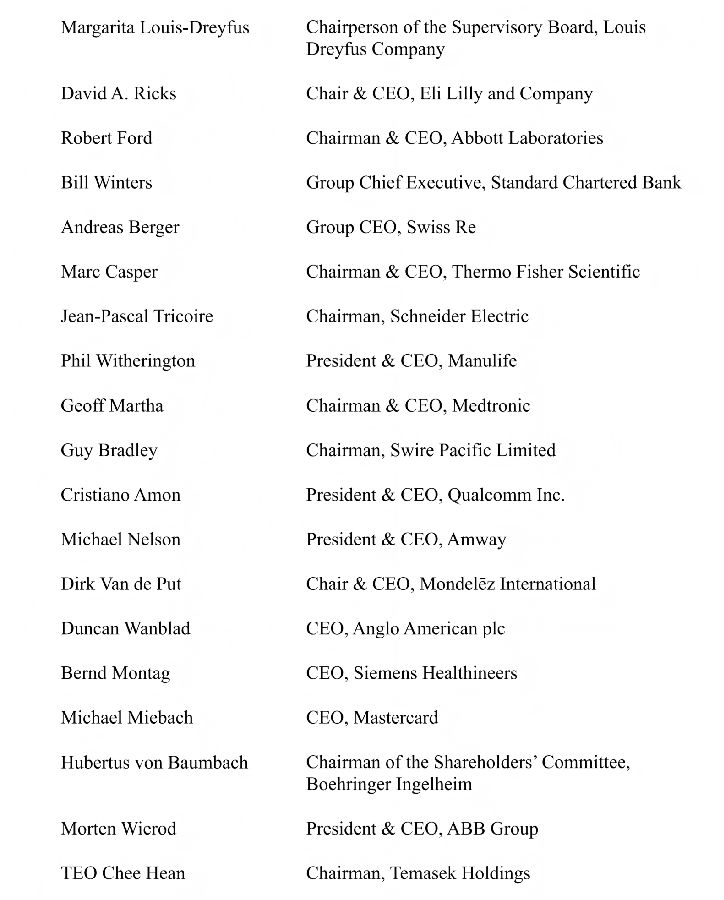 | | |
|---|---|
| Margarita Louis-Dreyfus | Chairperson of the Supervisory Board, Louis Dreyfus Company |
| David A. Ricks | Chair & CEO, Eli Lilly and Company |
| Robert Ford | Chairman & CEO, Abbott Laboratories |
| Bill Winters | Group Chief Executive, Standard Chartered Bank |
| Andreas Berger | Group CEO, Swiss Re |
| Marc Casper | Chairman & CEO, Thermo Fisher Scientific |
| Jean-Pascal Tricoire | Chairman, Schneider Electric |
| Phil Witherington | President & CEO, Manulife |
| Geoff Martha | Chairman & CEO, Medtronic |
| Guy Bradley | Chairman, Swire Pacific Limited |
| Cristiano Amon | President & CEO, Qualcomm Inc. |
| Michael Nelson | President & CEO, Amway |
| Dirk Van de Put | Chair & CEO, Mondelēz International |
| Duncan Wanblad | CEO, Anglo American plc |
| Bernd Montag | CEO, Siemens Healthineers |
| Michael Miebach | CEO, Mastercard |
| Hubertus von Baumbach | Chairman of the Shareholders' Committee, Boehringer Ingelheim |
| Morten Wierod | President & CEO, ABB Group |
| TEO Chee Hean | Chairman, Temasek Holdings |